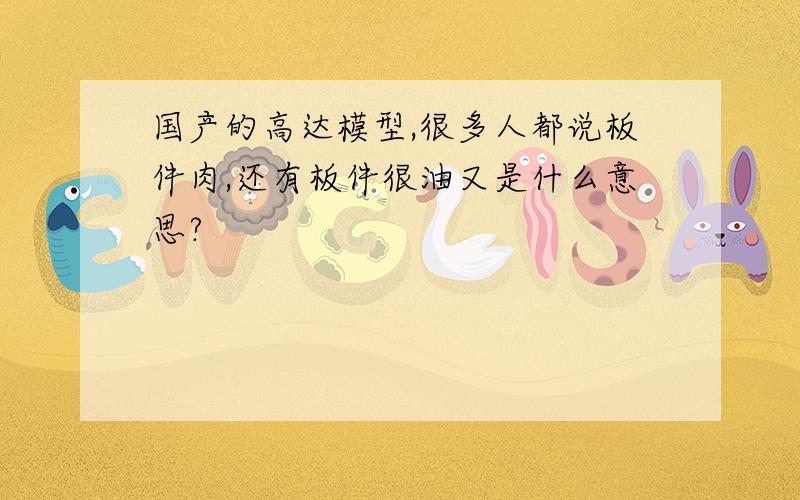 国产的高达模型,很多人都说板件肉,还有板件很油又是什么意思?